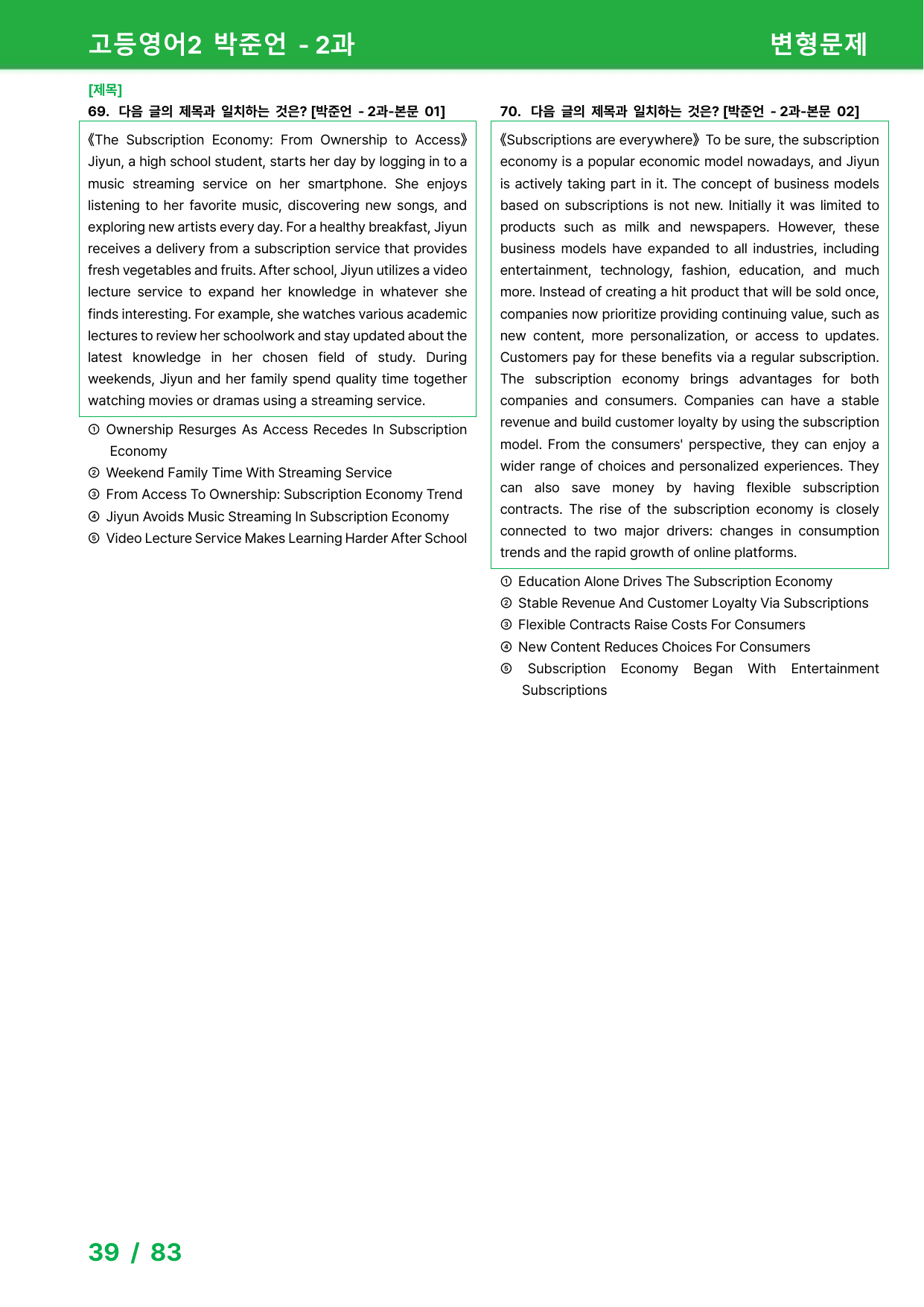 고등영어2 박준언 - 2과 변형문제

[제목]
69. 다음 글의 제목과 일치하는 것은? [박준언 - 2과-본문 01]

《The Subscription Economy: From Ownership to Access》 Jiyun, a high school student, starts her day by logging in to a music streaming service on her smartphone. She enjoys listening to her favorite music, discovering new songs, and exploring new artists every day. For a healthy breakfast, Jiyun receives a delivery from a subscription service that provides fresh vegetables and fruits. After school, Jiyun utilizes a video lecture service to expand her knowledge in whatever she finds interesting. For example, she watches various academic lectures to review her schoolwork and stay updated about the latest knowledge in her chosen field of study. During weekends, Jiyun and her family spend quality time together watching movies or dramas using a streaming service.

① Ownership Resurges As Access Recedes In Subscription Economy
② Weekend Family Time With Streaming Service
③ From Access To Ownership: Subscription Economy Trend
④ Jiyun Avoids Music Streaming In Subscription Economy
⑤ Video Lecture Service Makes Learning Harder After School

70. 다음 글의 제목과 일치하는 것은? [박준언 - 2과-본문 02]

《Subscriptions are everywhere》 To be sure, the subscription economy is a popular economic model nowadays, and Jiyun is actively taking part in it. The concept of business models based on subscriptions is not new. Initially it was limited to products such as milk and newspapers. However, these business models have expanded to all industries, including entertainment, technology, fashion, education, and much more. Instead of creating a hit product that will be sold once, companies now prioritize providing continuing value, such as new content, more personalization, or access to updates. Customers pay for these benefits via a regular subscription. The subscription economy brings advantages for both companies and consumers. Companies can have a stable revenue and build customer loyalty by using the subscription model. From the consumers' perspective, they can enjoy a wider range of choices and personalized experiences. They can also save money by having flexible subscription contracts. The rise of the subscription economy is closely connected to two major drivers: changes in consumption trends and the rapid growth of online platforms.

① Education Alone Drives The Subscription Economy
② Stable Revenue And Customer Loyalty Via Subscriptions
③ Flexible Contracts Raise Costs For Consumers
④ New Content Reduces Choices For Consumers
⑤ Subscription Economy Began With Entertainment Subscriptions

39 / 83